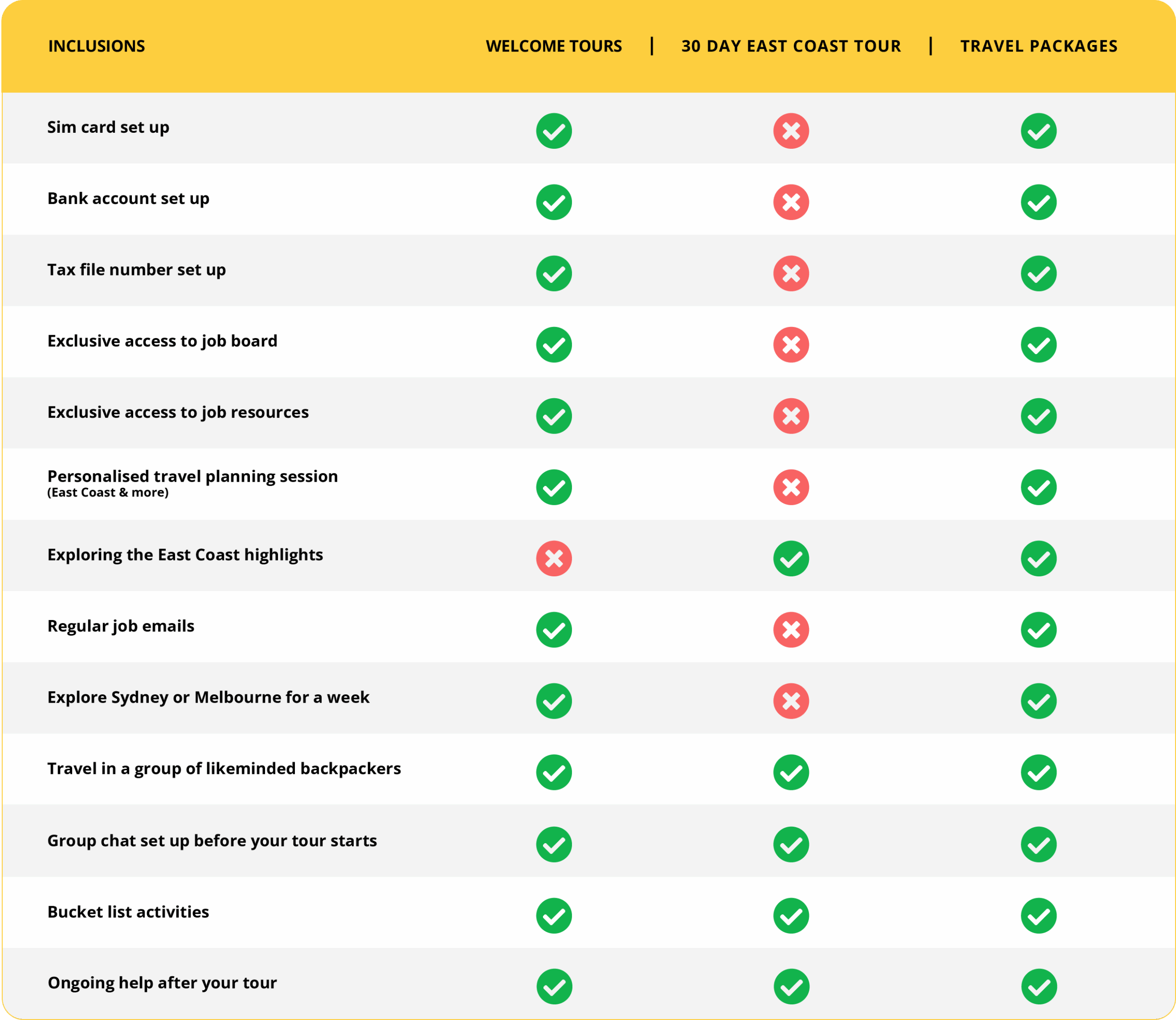 | INCLUSIONS | WELCOME TOURS | 30 DAY EAST COAST TOUR | TRAVEL PACKAGES |
|---|---|---|---|
| Sim card set up | ✓ | ✗ | ✓ |
| Bank account set up | ✓ | ✗ | ✓ |
| Tax file number set up | ✓ | ✗ | ✓ |
| Exclusive access to job board | ✓ | ✗ | ✓ |
| Exclusive access to job resources | ✓ | ✗ | ✓ |
| Personalised travel planning session (East Coast & more) | ✓ | ✗ | ✓ |
| Exploring the East Coast highlights | ✗ | ✓ | ✓ |
| Regular job emails | ✓ | ✗ | ✓ |
| Explore Sydney or Melbourne for a week | ✓ | ✗ | ✓ |
| Travel in a group of likeminded backpackers | ✓ | ✓ | ✓ |
| Group chat set up before your tour starts | ✓ | ✓ | ✓ |
| Bucket list activities | ✓ | ✓ | ✓ |
| Ongoing help after your tour | ✓ | ✓ | ✓ |